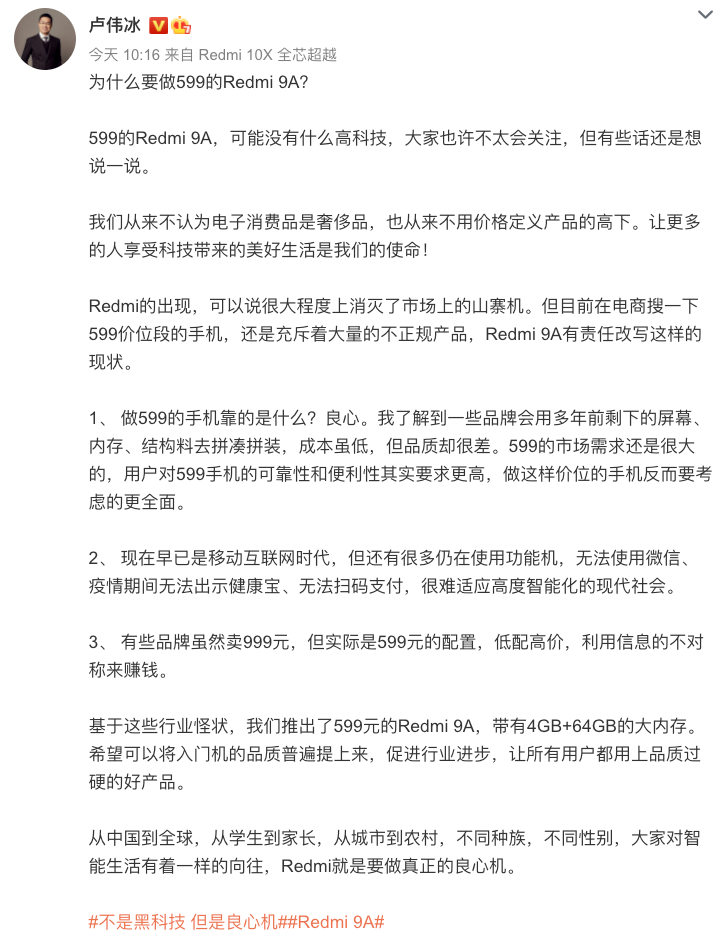 卢伟冰

今天 10:16 来自 Redmi 10X 全芯超越

为什么要做599的Redmi 9A?

599的Redmi 9A，可能没有什么高科技，大家也许不太会关注，但有些话还是想说一说。

我们从来不认为电子消费品是奢侈品，也从来不用价格定义产品的高下。让更多的人享受科技带来的美好生活是我们的使命！

Redmi的出现，可以说很大程度上消灭了市场上的山寨机。但目前在电商搜一下599价位段的手机，还是充斥着大量的不正规产品，Redmi 9A有责任改写这样的现状。

1、 做599的手机靠的是什么？良心。我了解到一些品牌会用多年前剩下的屏幕、内存、结构料去拼凑拼装，成本虽低，但品质却很差。599的市场需求还是很大的，用户对599手机的可靠性和便利性其实要求更高，做这样价位的手机反而要考虑的更全面。

2、 现在早已是移动互联网时代，但还有很多仍在使用功能机，无法使用微信、疫情期间无法出示健康宝、无法扫码支付，很难适应高度智能化的现代社会。

3、 有些品牌虽然卖999元，但实际是599元的配置，低配高价，利用信息的不对称来赚钱。

基于这些行业怪状，我们推出了599元的Redmi 9A，带有4GB+64GB的大内存。希望可以将入门机的品质普遍提上来，促进行业进步，让所有用户都用上品质过硬的好产品。

从中国到全球，从学生到家长，从城市到农村，不同种族，不同性别，大家对智能生活有着一样的向往，Redmi就是要做真正的良心机。

#不是黑科技 但是良心机##Redmi 9A#